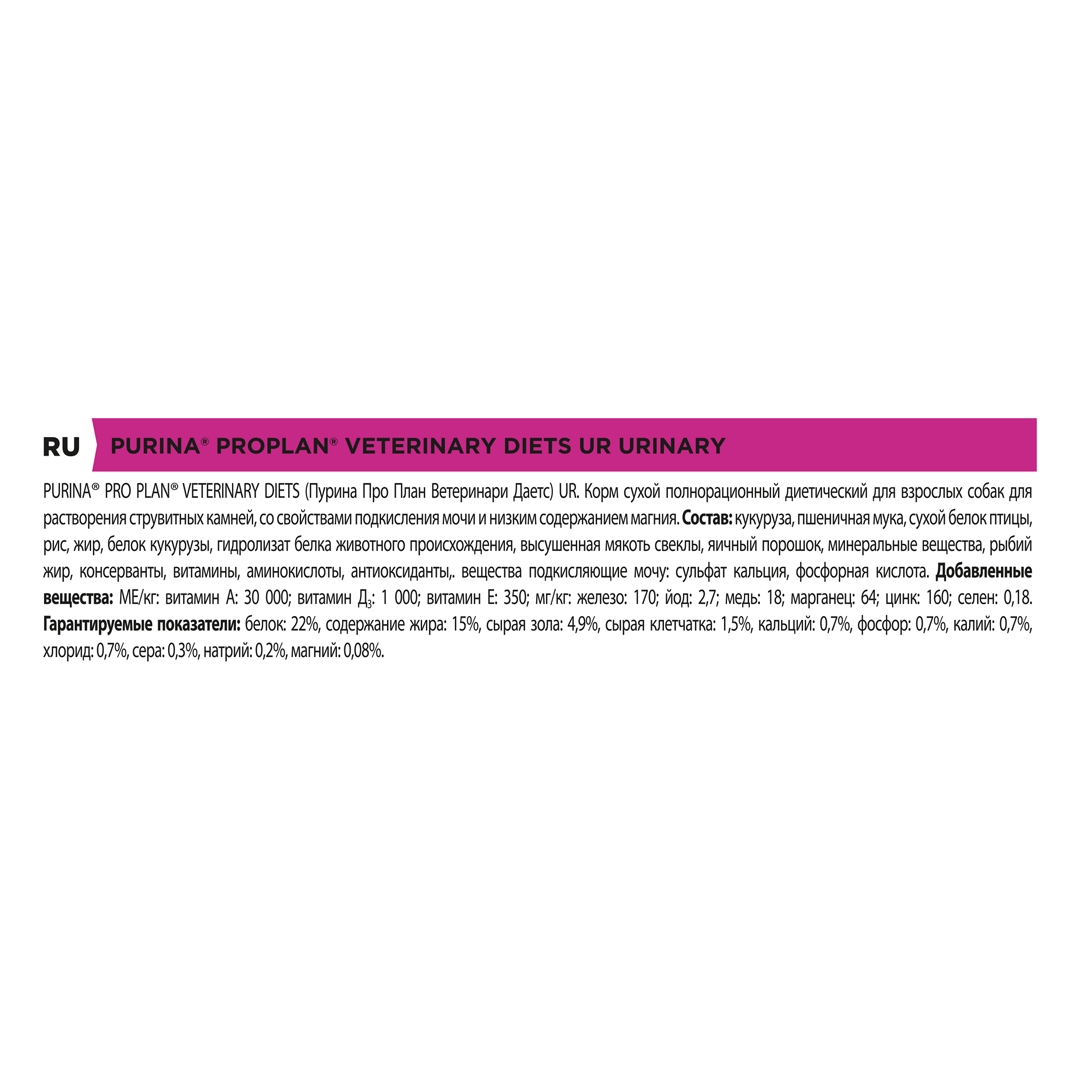 RU PURINA® PROPLAN® VETERINARY DIETS UR URINARY

PURINA® PRO PLAN® VETERINARY DIETS (Пурина Про План Ветеринари Даетс) UR. Корм сухой полнорационный диетический для взрослых собак для растворения струвитных камней, со свойствами подкисления мочи и низким содержанием магния. **Состав:** кукуруза, пшеничная мука, сухой белок птицы, рис, жир, белок кукурузы, гидролизат белка животного происхождения, высушенная мякоть свеклы, яичный порошок, минеральные вещества, рыбий жир, консерванты, витамины, аминокислоты, антиоксиданты,. вещества подкисляющие мочу: сульфат кальция, фосфорная кислота. **Добавленные вещества:** МЕ/кг: витамин А: 30 000; витамин Д$_3$: 1 000; витамин Е: 350; мг/кг: железо: 170; йод: 2,7; медь: 18; марганец: 64; цинк: 160; селен: 0,18. **Гарантируемые показатели:** белок: 22%, содержание жира: 15%, сырая зола: 4,9%, сырая клетчатка: 1,5%, кальций: 0,7%, фосфор: 0,7%, калий: 0,7%, хлорид: 0,7%, сера: 0,3%, натрий: 0,2%, магний: 0,08%.